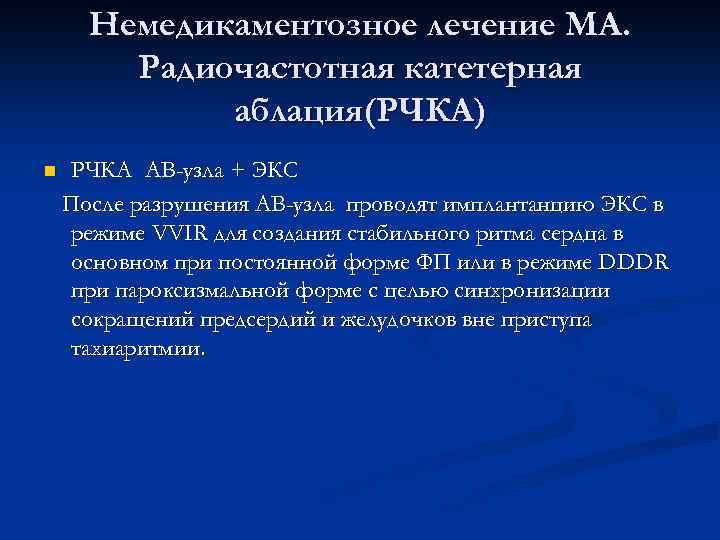 Немедикаментозное лечение МА. Радиочастотная катетерная аблация(РЧКА)

• РЧКА АВ-узла + ЭКС

После разрушения АВ-узла проводят имплантанцию ЭКС в режиме VVIR для создания стабильного ритма сердца в основном при постоянной форме ФП или в режиме DDDR при пароксизмальной форме с целью синхронизации сокращений предсердий и желудочков вне приступа тахиаритмии.